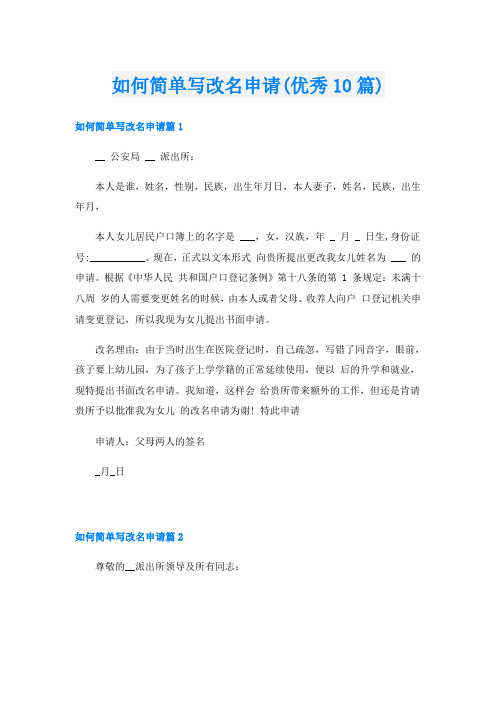 如何简单写改名申请(优秀10篇)

如何简单写改名申请篇1

__ 公安局 __ 派出所：

本人是谁，姓名，性别，民族，出生年月日，本人妻子，姓名，民族，出生年月，

本人女儿居民户口簿上的名字是 ___，女，汉族，年 _ 月 _ 日生,身份证号:__________。现在，正式以文本形式 向贵所提出更改我女儿姓名为 ___ 的申请。根据《中华人民 共和国户口登记条例》第十八条的第 1 条规定：未满十八周 岁的人需要变更姓名的时候，由本人或者父母、收养人向户 口登记机关申请变更登记，所以我现为女儿提出书面申请。

改名理由：由于当时出生在医院登记时，自己疏忽，写错了同音字，眼前，孩子要上幼儿园，为了孩子上学学籍的正常延续使用，便以 后的升学和就业，现特提出书面改名申请。我知道，这样会 给贵所带来额外的工作，但还是肯请贵所予以批准我为女儿 的改名申请为谢！特此申请

申请人：父母两人的签名

_月_日

如何简单写改名申请篇2

尊敬的__派出所领导及所有同志：